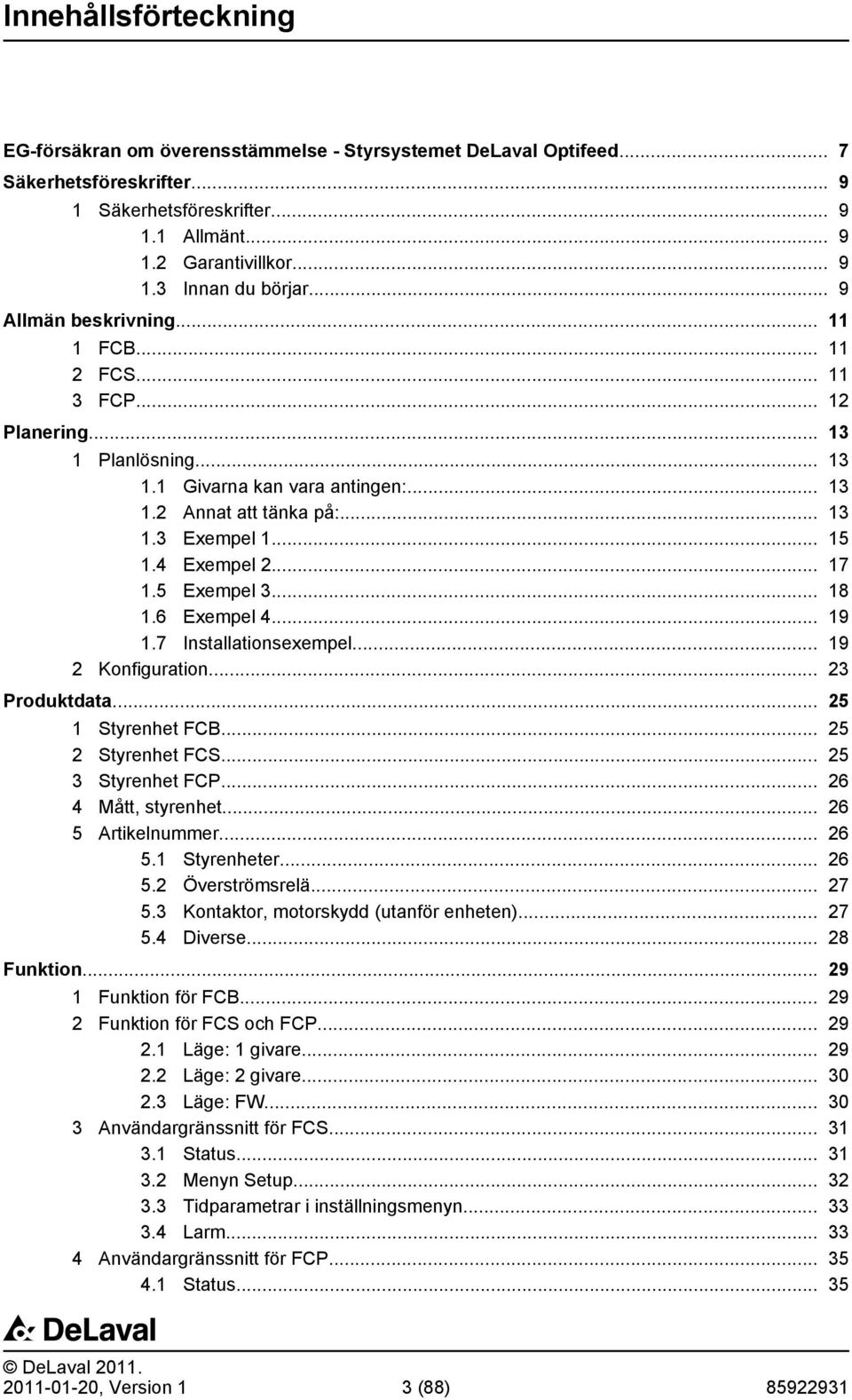 Innehållsförteckning

EG-försäkran om överensstämmelse - Styrsystemet DeLaval Optifeed.......... 7
Säkerhetsföreskrifter.......... 9
1 Säkerhetsföreskrifter.......... 9
1.1 Allmänt.......... 9
1.2 Garantivillkor.......... 9
1.3 Innan du börjar.......... 9
Allmän beskrivning.......... 11
1 FCB.......... 11
2 FCS.......... 11
3 FCP.......... 12
Planering.......... 13
1 Planlösning.......... 13
1.1 Givarna kan vara antingen:.......... 13
1.2 Annat att tänka på:.......... 13
1.3 Exempel 1.......... 15
1.4 Exempel 2.......... 17
1.5 Exempel 3.......... 18
1.6 Exempel 4.......... 19
1.7 Installationsexempel.......... 19
2 Konfiguration.......... 23
Produktdata.......... 25
1 Styrenhet FCB.......... 25
2 Styrenhet FCS.......... 25
3 Styrenhet FCP.......... 26
4 Mått, styrenhet.......... 26
5 Artikelnummer.......... 26
5.1 Styrenheter.......... 26
5.2 Överströmsrelä.......... 27
5.3 Kontaktor, motorskydd (utanför enheten).......... 27
5.4 Diverse.......... 28
Funktion.......... 29
1 Funktion för FCB.......... 29
2 Funktion för FCS och FCP.......... 29
2.1 Läge: 1 givare.......... 29
2.2 Läge: 2 givare.......... 30
2.3 Läge: FW.......... 30
3 Användargränssnitt för FCS.......... 31
3.1 Status.......... 31
3.2 Menyn Setup.......... 32
3.3 Tidparametrar i inställningsmenyn.......... 33
3.4 Larm.......... 33
4 Användargränssnitt för FCP.......... 35
4.1 Status.......... 35

DeLaval

© DeLaval 2011.
2011-01-20, Version 1 3 (88) 85922931